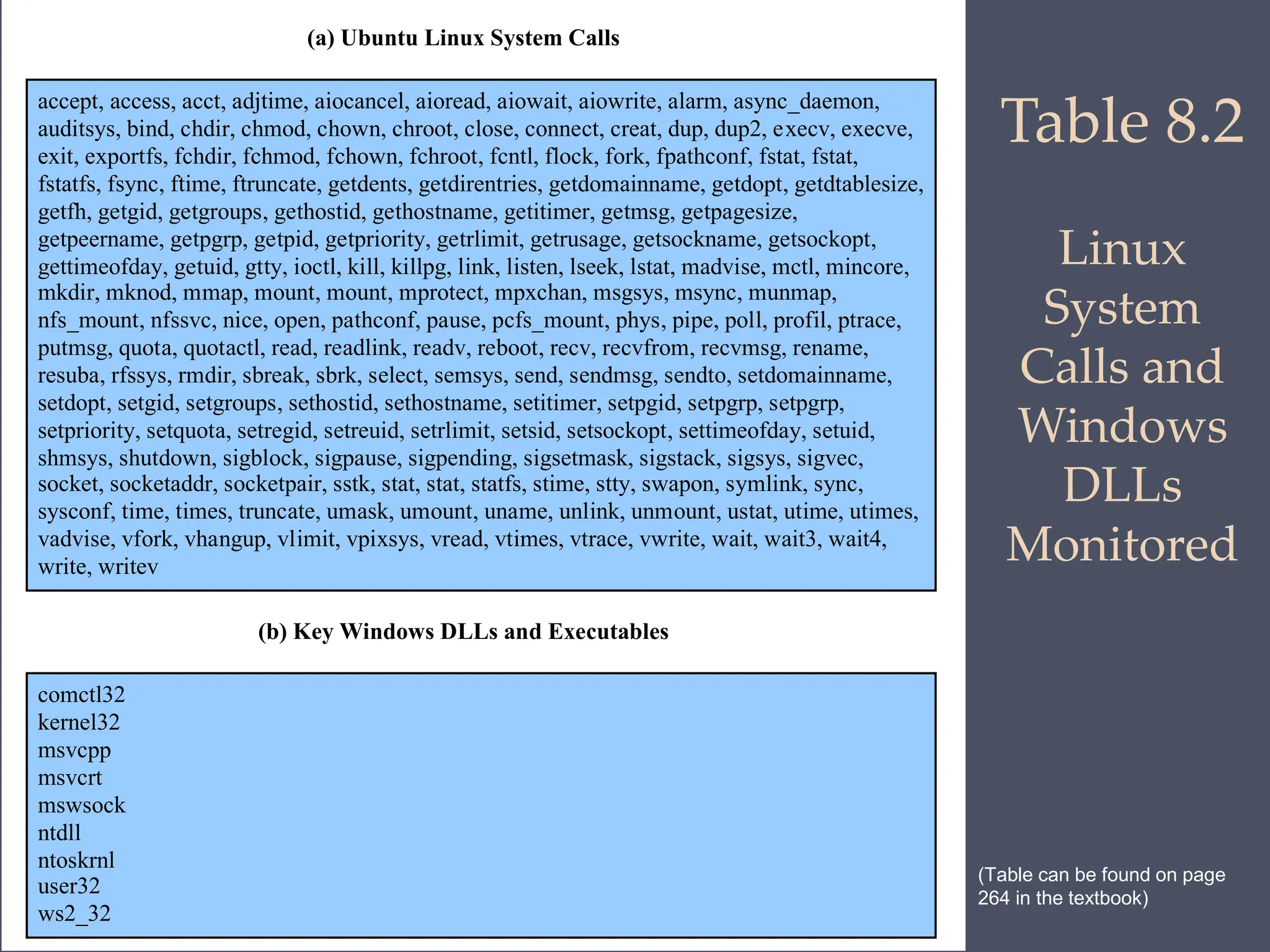 (a) Ubuntu Linux System Calls

accept, access, acct, adjtime, aiocancel, aioread, aiowait, aiowrite, alarm, async_daemon, auditsys, bind, chdir, chmod, chown, chroot, close, connect, creat, dup, dup2, execv, execve, exit, exportfs, fchdir, fchmod, fchown, fchroot, fcntl, flock, fork, fpathconf, fstat, fstat, fstatfs, fsync, ftime, ftruncate, getdents, getdirentries, getdomainname, getdopt, getdtablesize, getfh, getgid, getgroups, gethostid, gethostname, getitimer, getmsg, getpagesize, getpeername, getpgrp, getpid, getpriority, getrlimit, getrusage, getsockname, getsockopt, gettimeofday, getuid, gtty, ioctl, kill, killpg, link, listen, lseek, lstat, madvise, mctl, mincore, mkdir, mknod, mmap, mount, mount, mprotect, mpxchan, msgsys, msync, munmap, nfs_mount, nfssvc, nice, open, pathconf, pause, pcfs_mount, phys, pipe, poll, profil, ptrace, putmsg, quota, quotactl, read, readlink, readv, reboot, recv, recvfrom, recvmsg, rename, resuba, rfssys, rmdir, sbreak, sbrk, select, semsys, send, sendmsg, sendto, setdomainname, setdopt, setgid, setgroups, sethostid, sethostname, setitimer, setpgid, setpgrp, setpgrp, setpriority, setquota, setregid, setreuid, setrlimit, setsid, setsockopt, settimeofday, setuid, shmsys, shutdown, sigblock, sigpause, sigpending, sigsetmask, sigstack, sigsys, sigvec, socket, socketaddr, socketpair, sstk, stat, stat, statfs, stime, stty, swapon, symlink, sync, sysconf, time, times, truncate, umask, umount, uname, unlink, unmount, ustat, utime, utimes, vadvise, vfork, vhangup, vlimit, vpixsys, vread, vtimes, vtrace, vwrite, wait, wait3, wait4, write, writev

(b) Key Windows DLLs and Executables

comctl32
kernel32
msvcpp
msvcrt
mswsock
ntdll
ntoskrnl
user32
ws2_32

Table 8.2

Linux System Calls and Windows DLLs Monitored

(Table can be found on page 264 in the textbook)